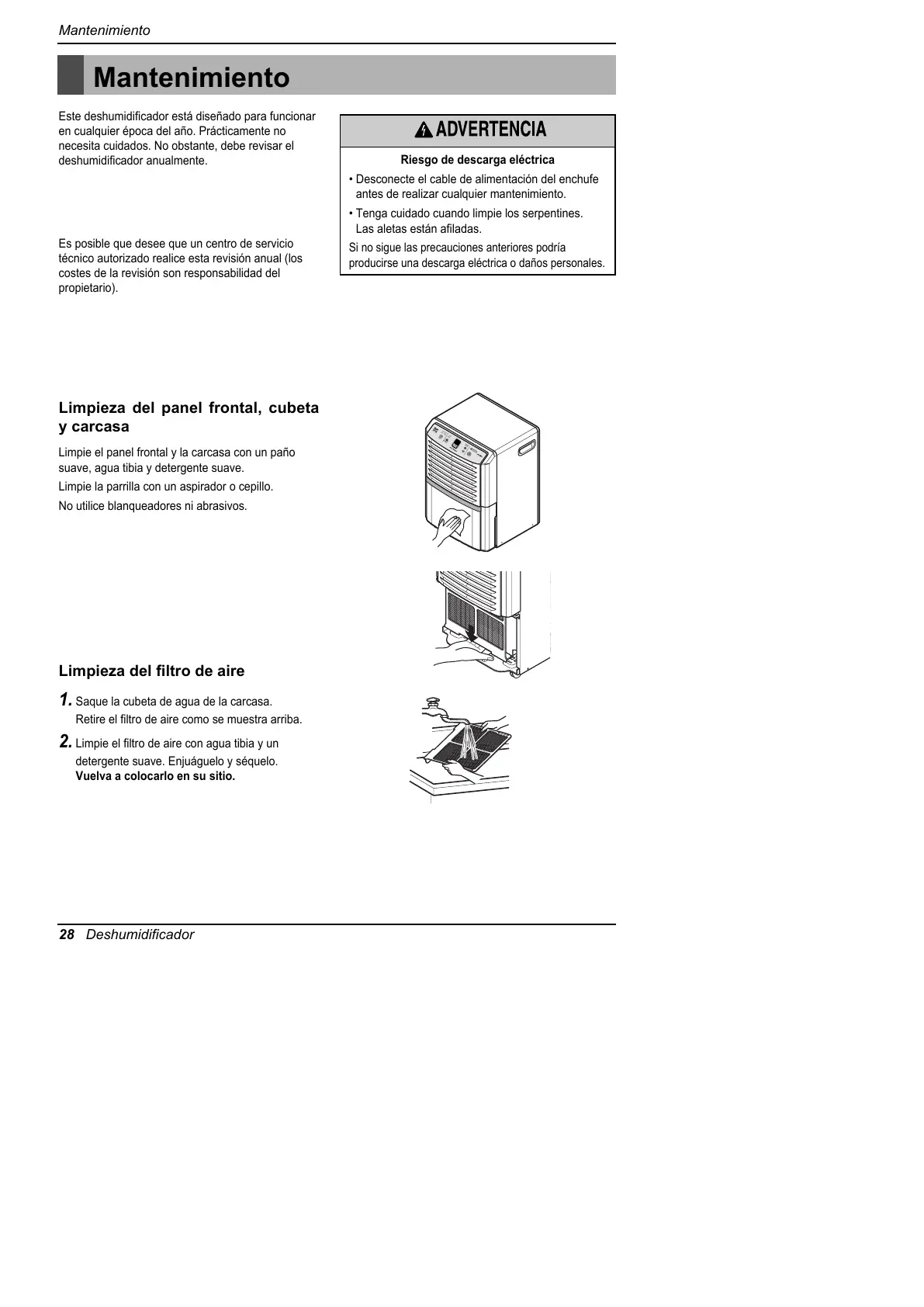 Mantenimiento

Mantenimiento

Este deshumidificador está diseñado para funcionar en cualquier época del año. Prácticamente no necesita cuidados. No obstante, debe revisar el deshumidificador anualmente.

Es posible que desee que un centro de servicio técnico autorizado realice esta revisión anual (los costes de la revisión son responsabilidad del propietario).

ADVERTENCIA

Riesgo de descarga eléctrica

• Desconecte el cable de alimentación del enchufe antes de realizar cualquier mantenimiento.

• Tenga cuidado cuando limpie los serpentines. Las aletas están afiladas.

Si no sigue las precauciones anteriores podría producirse una descarga eléctrica o daños personales.

Limpieza del panel frontal, cubeta y carcasa

Limpie el panel frontal y la carcasa con un paño suave, agua tibia y detergente suave.

Limpie la parrilla con un aspirador o cepillo.

No utilice blanqueadores ni abrasivos.

Limpieza del filtro de aire

1. Saque la cubeta de agua de la carcasa. Retire el filtro de aire como se muestra arriba.

2. Limpie el filtro de aire con agua tibia y un detergente suave. Enjuáguelo y séquelo. Vuelva a colocarlo en su sitio.

28 Deshumidificador